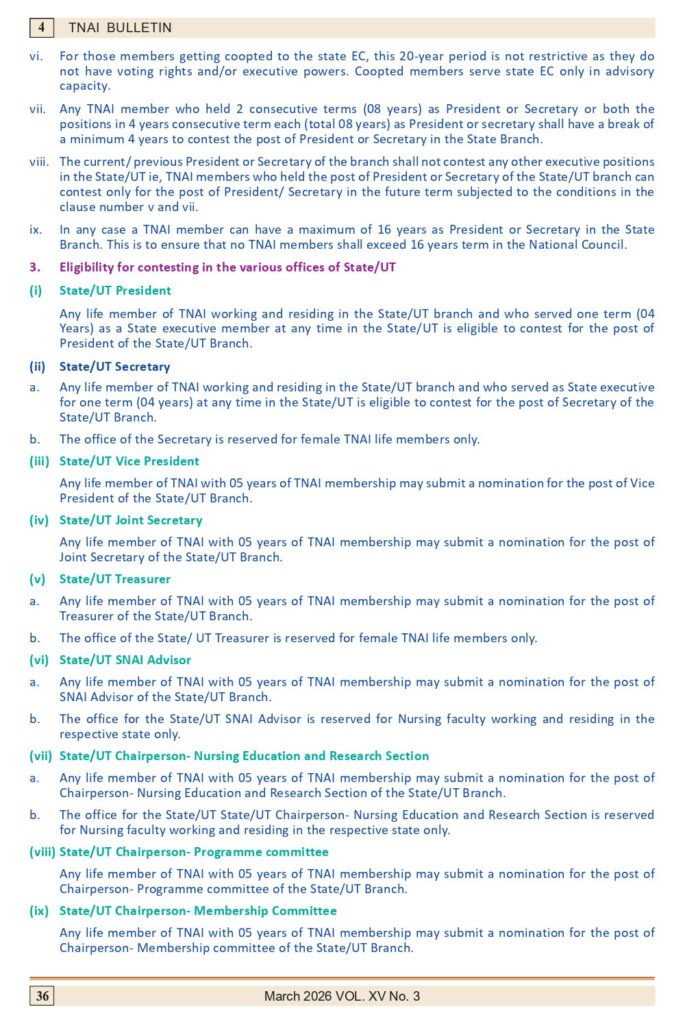 4 TNAI BULLETIN

vi. For those members getting coopted to the state EC, this 20-year period is not restrictive as they do not have voting rights and/or executive powers. Coopted members serve state EC only in advisory capacity.

vii. Any TNAI member who held 2 consecutive terms (08 years) as President or Secretary or both the positions in 4 years consecutive term each (total 08 years) as President or secretary shall have a break of a minimum 4 years to contest the post of President or Secretary in the State Branch.

viii. The current/ previous President or Secretary of the branch shall not contest any other executive positions in the State/UT ie, TNAI members who held the post of President or Secretary of the State/UT branch can contest only for the post of President/ Secretary in the future term subjected to the conditions in the clause number v and vii.

ix. In any case a TNAI member can have a maximum of 16 years as President or Secretary in the State Branch. This is to ensure that no TNAI members shall exceed 16 years term in the National Council.

3. Eligibility for contesting in the various offices of State/UT

(i) State/UT President

Any life member of TNAI working and residing in the State/UT branch and who served one term (04 Years) as a State executive member at any time in the State/UT is eligible to contest for the post of President of the State/UT Branch.

(ii) State/UT Secretary

a. Any life member of TNAI working and residing in the State/UT branch and who served as State executive for one term (04 years) at any time in the State/UT is eligible to contest for the post of Secretary of the State/UT Branch.

b. The office of the Secretary is reserved for female TNAI life members only.

(iii) State/UT Vice President

Any life member of TNAI with 05 years of TNAI membership may submit a nomination for the post of Vice President of the State/UT Branch.

(iv) State/UT Joint Secretary

Any life member of TNAI with 05 years of TNAI membership may submit a nomination for the post of Joint Secretary of the State/UT Branch.

(v) State/UT Treasurer

a. Any life member of TNAI with 05 years of TNAI membership may submit a nomination for the post of Treasurer of the State/UT Branch.

b. The office of the State/ UT Treasurer is reserved for female TNAI life members only.

(vi) State/UT SNAI Advisor

a. Any life member of TNAI with 05 years of TNAI membership may submit a nomination for the post of SNAI Advisor of the State/UT Branch.

b. The office for the State/UT SNAI Advisor is reserved for Nursing faculty working and residing in the respective state only.

(vii) State/UT Chairperson- Nursing Education and Research Section

a. Any life member of TNAI with 05 years of TNAI membership may submit a nomination for the post of Chairperson- Nursing Education and Research Section of the State/UT Branch.

b. The office for the State/UT State/UT Chairperson- Nursing Education and Research Section is reserved for Nursing faculty working and residing in the respective state only.

(viii) State/UT Chairperson- Programme committee

Any life member of TNAI with 05 years of TNAI membership may submit a nomination for the post of Chairperson- Programme committee of the State/UT Branch.

(ix) State/UT Chairperson- Membership Committee

Any life member of TNAI with 05 years of TNAI membership may submit a nomination for the post of Chairperson- Membership committee of the State/UT Branch.

36 March 2026 VOL. XV No. 3